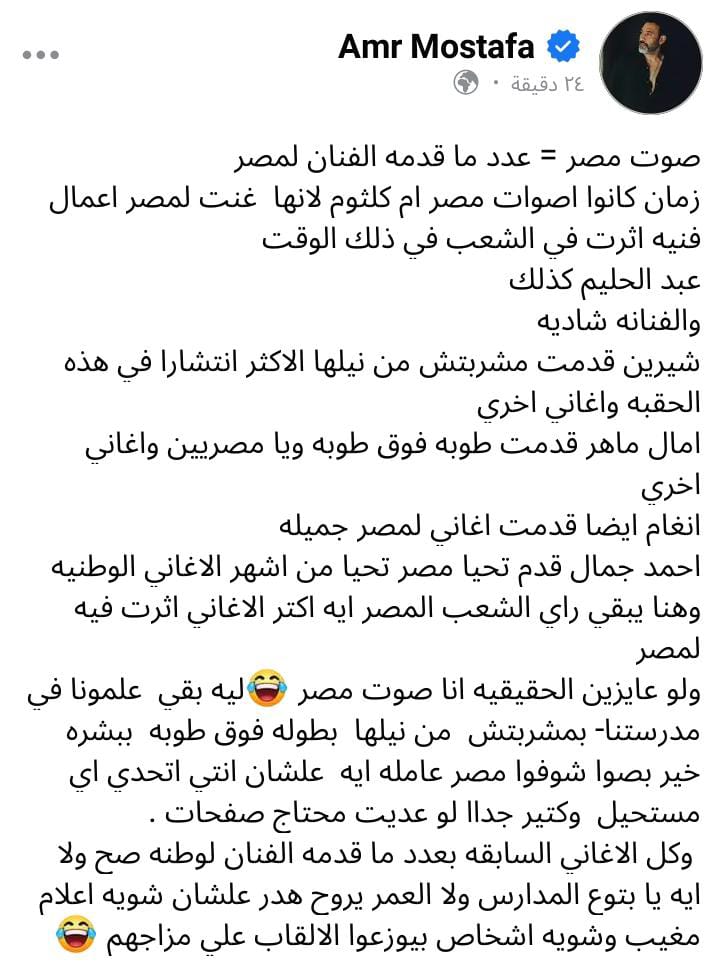 Amr Mostafa
٢٤ دقيقة ·

صوت مصر = عدد ما قدمه الفنان لمصر
زمان كانوا اصوات مصر ام كلثوم لانها غنت لمصر اعمال فنيه اثرت في الشعب في ذلك الوقت
عبد الحليم كذلك
والفنانه شاديه
شيرين قدمت مشربتش من نيلها الاكثر انتشارا في هذه الحقبه واغاني اخري
امال ماهر قدمت طوبه فوق طوبه ويا مصريين واغاني اخري
انغام ايضا قدمت اغاني لمصر جميله
احمد جمال قدم تحيا مصر تحيا من اشهر الاغاني الوطنيه
وهنا يبقي راي الشعب المصر ايه اكتر الاغاني اثرت فيه لمصر
ولو عايزين الحقيقيه انا صوت مصر 😂ليه بقي علمونا في مدرستنا- بمشربتش من نيلها بطوله فوق طوبه ببشره خير بصوا شوفوا مصر عامله ايه علشان انتي اتحدي اي مستحيل وكتير جداا لو عديت محتاج صفحات .
وكل الاغاني السابقه بعدد ما قدمه الفنان لوطنه صح ولا ايه يا بتوع المدارس ولا العمر يروح هدر علشان شويه اعلام مغيب وشويه اشخاص بيوزعوا الالقاب علي مزاجهم 😂